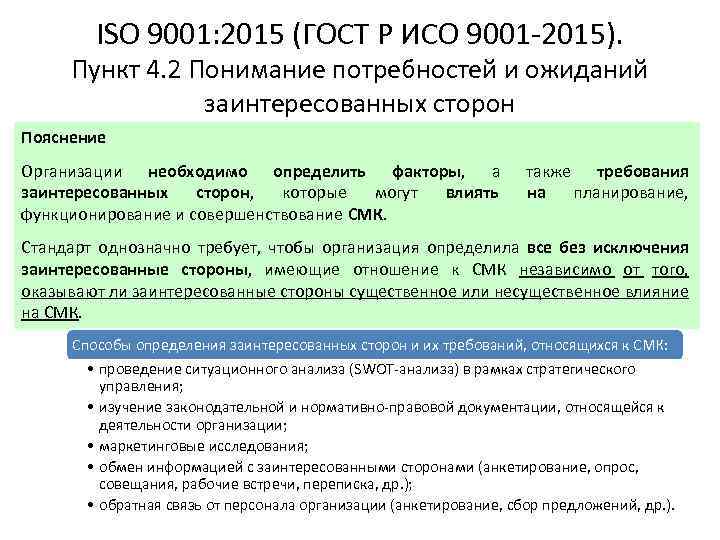 ISO 9001:2015 (ГОСТ Р ИСО 9001-2015).
Пункт 4.2 Понимание потребностей и ожиданий заинтересованных сторон

Пояснение

Организации необходимо определить факторы, а также требования заинтересованных сторон, которые могут влиять на планирование, функционирование и совершенствование СМК.

Стандарт однозначно требует, чтобы организация определила все без исключения заинтересованные стороны, имеющие отношение к СМК независимо от того, оказывают ли заинтересованные стороны существенное или несущественное влияние на СМК.

Способы определения заинтересованных сторон и их требований, относящихся к СМК:

• проведение ситуационного анализа (SWOT-анализа) в рамках стратегического управления;
• изучение законодательной и нормативно-правовой документации, относящейся к деятельности организации;
• маркетинговые исследования;
• обмен информацией с заинтересованными сторонами (анкетирование, опрос, совещания, рабочие встречи, переписка, др.);
• обратная связь от персонала организации (анкетирование, сбор предложений, др.).